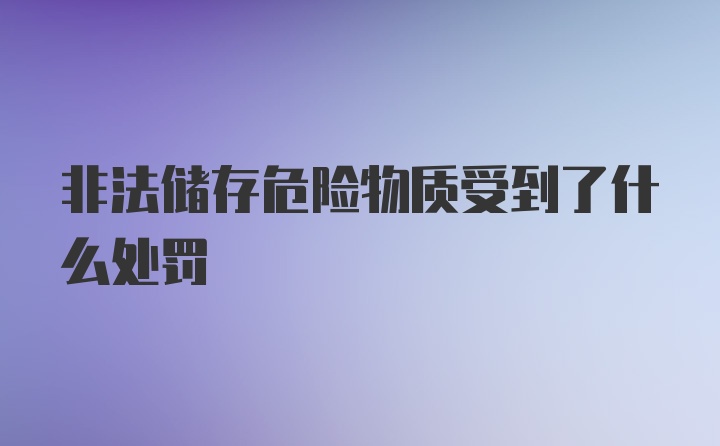 非法储存危险物质受到了什么处罚